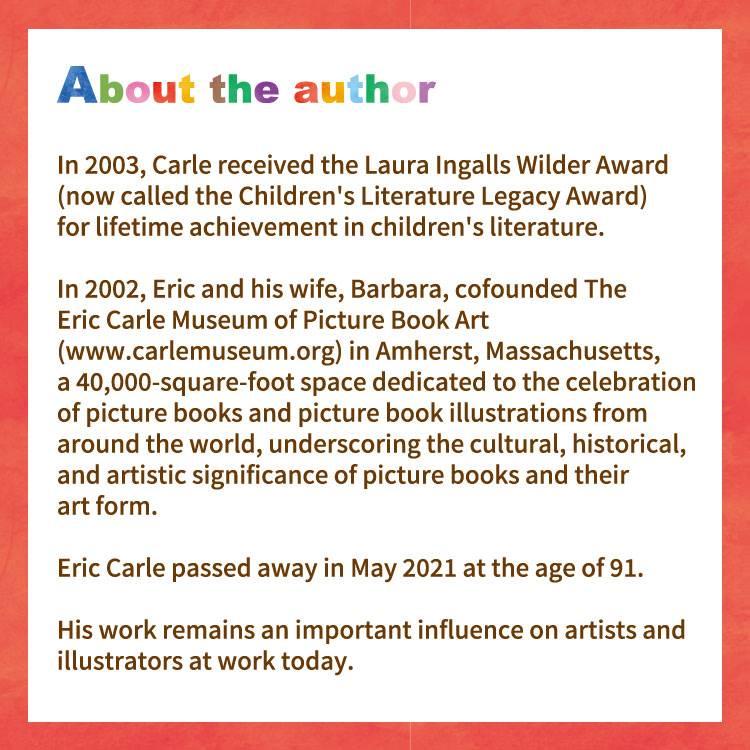 About the author

In 2003, Carle received the Laura Ingalls Wilder Award (now called the Children's Literature Legacy Award) for lifetime achievement in children's literature.

In 2002, Eric and his wife, Barbara, cofounded The Eric Carle Museum of Picture Book Art (www.carlemuseum.org) in Amherst, Massachusetts, a 40,000-square-foot space dedicated to the celebration of picture books and picture book illustrations from around the world, underscoring the cultural, historical, and artistic significance of picture books and their art form.

Eric Carle passed away in May 2021 at the age of 91.

His work remains an important influence on artists and illustrators at work today.